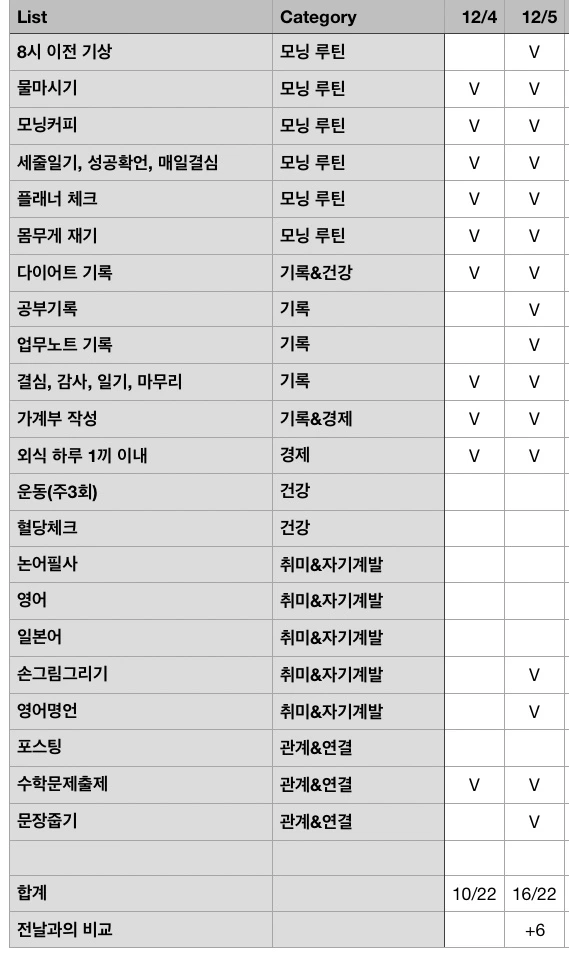 | List | Category | 12/4 | 12/5 |
|---|---|---|---|
| 8시 이전 기상 | 모닝 루틴 | | V |
| 물마시기 | 모닝 루틴 | V | V |
| 모닝커피 | 모닝 루틴 | V | V |
| 세줄일기, 성공확언, 매일결심 | 모닝 루틴 | V | V |
| 플래너 체크 | 모닝 루틴 | V | V |
| 몸무게 재기 | 모닝 루틴 | V | V |
| 다이어트 기록 | 기록&건강 | V | V |
| 공부기록 | 기록 | | V |
| 업무노트 기록 | 기록 | | V |
| 결심, 감사, 일기, 마무리 | 기록 | V | V |
| 가계부 작성 | 기록&경제 | V | V |
| 외식 하루 1끼 이내 | 경제 | V | V |
| 운동(주3회) | 건강 | | |
| 혈당체크 | 건강 | | |
| 논어필사 | 취미&자기계발 | | |
| 영어 | 취미&자기계발 | | |
| 일본어 | 취미&자기계발 | | |
| 손그림그리기 | 취미&자기계발 | | V |
| 영어명언 | 취미&자기계발 | | V |
| 포스팅 | 관계&연결 | | |
| 수학문제출제 | 관계&연결 | V | V |
| 문장줍기 | 관계&연결 | | V |
| | | | |
| 합계 | | 10/22 | 16/22 |
| 전날과의 비교 | | | +6 |